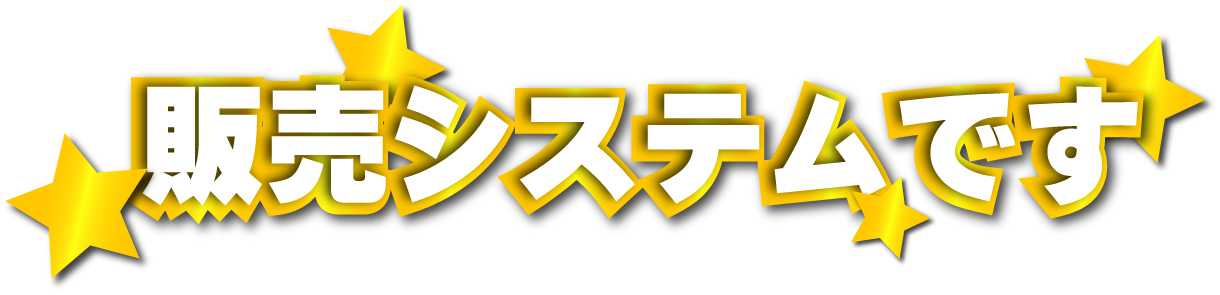 販売システムです